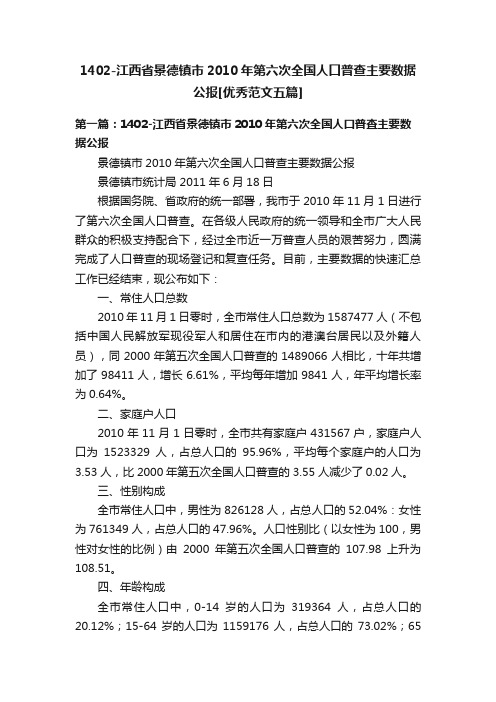 1402-江西省景德镇市2010年第六次全国人口普查主要数据公报[优秀范文五篇]

第一篇：1402-江西省景德镇市2010年第六次全国人口普查主要数据公报

景德镇市2010年第六次全国人口普查主要数据公报

景德镇市统计局 2011年6月18日

根据国务院、省政府的统一部署，我市于2010年11月1日进行了第六次全国人口普查。在各级人民政府的统一领导和全市广大人民群众的积极支持配合下，经过全市近一万普查人员的艰苦努力，圆满完成了人口普查的现场登记和复查任务。目前，主要数据的快速汇总工作已经结束，现公布如下：

一、常住人口总数

2010年11月1日零时，全市常住人口总数为1587477人（不包括中国人民解放军现役军人和居住在市内的港澳台居民以及外籍人员），同2000年第五次全国人口普查的1489066人相比，十年共增加了98411人，增长6.61%，平均每年增加9841人，年平均增长率为0.64%。

二、家庭户人口

2010年11月1日零时，全市共有家庭户431567户，家庭户人口为1523329人，占总人口的95.96%，平均每个家庭户的人口为3.53人，比2000年第五次全国人口普查的3.55人减少了0.02人。

三、性别构成

全市常住人口中，男性为826128人，占总人口的52.04%：女性为761349人，占总人口的47.96%。人口性别比（以女性为100，男性对女性的比例）由2000年第五次全国人口普查的107.98上升为108.51。

四、年龄构成

全市常住人口中，0-14岁的人口为319364人，占总人口的20.12%；15-64岁的人口为1159176人，占总人口的73.02%；65